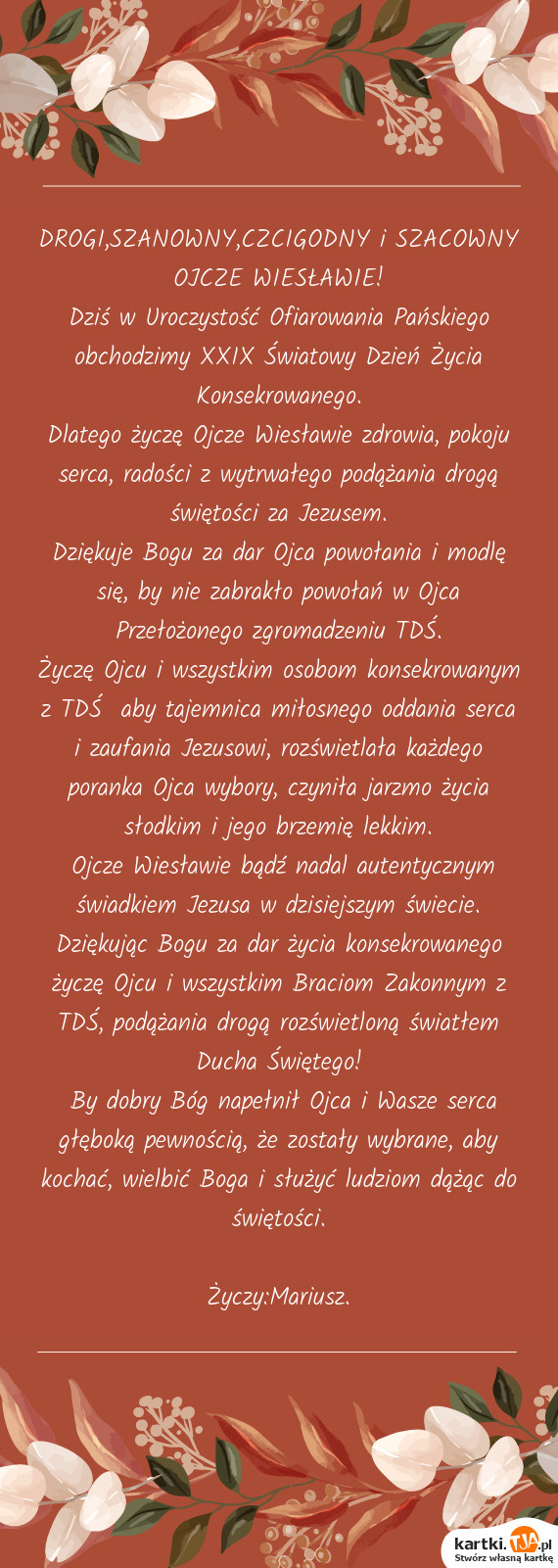 DROGI,SZANOWNY,CZCIGODNY i SZACOWNY OJCZE WIESŁAWIE!
Dziś w Uroczystość Ofiarowania Pańskiego obchodzimy XXIX Światowy Dzień Życia Konsekrowanego.
Dlatego życzę Ojcze Wiesławie zdrowia, pokoju serca, radości z wytrwałego podążania drogą świętości za Jezusem.
Dziękuje Bogu za dar Ojca powołania i modlę się, by nie zabrakło powołań w Ojca Przełożonego zgromadzeniu TDŚ.
Życzę Ojcu i wszystkim osobom konsekrowanym z TDŚ aby tajemnica miłosnego oddania serca i zaufania Jezusowi, rozświetlała każdego poranka Ojca wybory, czyniła jarzmo życia słodkim i jego brzemię lekkim.
Ojcze Wiesławie bądź nadal autentycznym świadkiem Jezusa w dzisiejszym świecie.
Dziękując Bogu za dar życia konsekrowanego życzę Ojcu i wszystkim Braciom Zakonnym z TDŚ, podążania drogą rozświetloną światłem Ducha Świętego!
By dobry Bóg napełnił Ojca i Wasze serca głęboką pewnością, że zostały wybrane, aby kochać, wielbić Boga i służyć ludziom dążąc do świętości.

Życzy:Mariusz.

kartki.TJA.pl
Stwórz własną kartkę